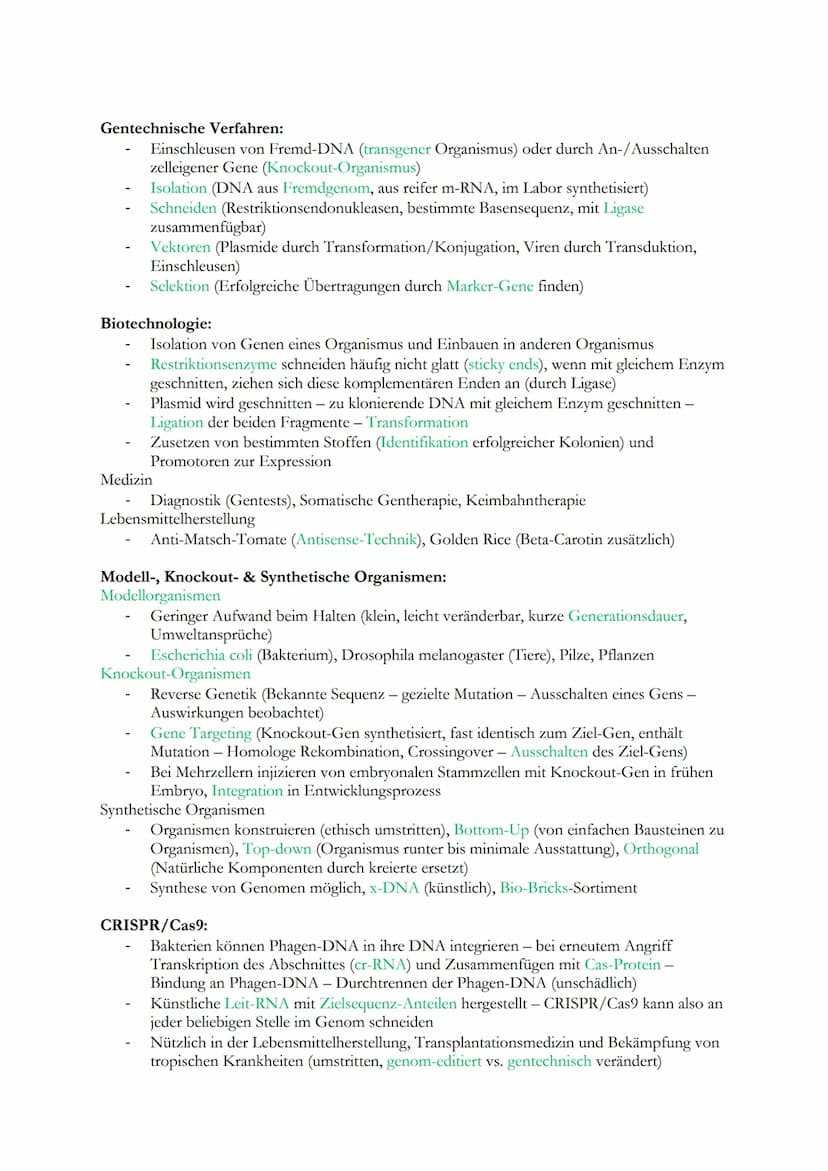 **Gentechnische Verfahren:**
- Einschleusen von Fremd-DNA (transgener Organismus) oder durch An-/Ausschalten zelleigener Gene (Knockout-Organismus)
- Isolation (DNA aus Fremdgenom, aus reifer m-RNA, im Labor synthetisiert)
- Schneiden (Restriktionsendonukleasen, bestimmte Basensequenz, mit Ligase zusammenfügbar)
- Vektoren (Plasmide durch Transformation/Konjugation, Viren durch Transduktion, Einschleusen)
- Selektion (Erfolgreiche Übertragungen durch Marker-Gene finden)

**Biotechnologie:**
- Isolation von Genen eines Organismus und Einbauen in anderen Organismus
- Restriktionsenzyme schneiden häufig nicht glatt (sticky ends), wenn mit gleichem Enzym geschnitten, ziehen sich diese komplementären Enden an (durch Ligase)
- Plasmid wird geschnitten – zu klonierende DNA mit gleichem Enzym geschnitten – Ligation der beiden Fragmente – Transformation
- Zusetzen von bestimmten Stoffen (Identifikation erfolgreicher Kolonien) und Promotoren zur Expression

Medizin
- Diagnostik (Gentests), Somatische Gentherapie, Keimbahntherapie

Lebensmittelherstellung
- Anti-Matsch-Tomate (Antisense-Technik), Golden Rice (Beta-Carotin zusätzlich)

**Modell-, Knockout- & Synthetische Organismen:**
Modellorganismen
- Geringer Aufwand beim Halten (klein, leicht veränderbar, kurze Generationsdauer, Umweltansprüche)
- Escherichia coli (Bakterium), Drosophila melanogaster (Tiere), Pilze, Pflanzen

Knockout-Organismen
- Reverse Genetik (Bekannte Sequenz – gezielte Mutation – Ausschalten eines Gens – Auswirkungen beobachtet)
- Gene Targeting (Knockout-Gen synthetisiert, fast identisch zum Ziel-Gen, enthält Mutation – Homologe Rekombination, Crossingover – Ausschalten des Ziel-Gens)
- Bei Mehrzellern injizieren von embryonalen Stammzellen mit Knockout-Gen in frühen Embryo, Integration in Entwicklungsprozess

Synthetische Organismen
- Organismen konstruieren (ethisch umstritten), Bottom-Up (von einfachen Bausteinen zu Organismen), Top-down (Organismus runter bis minimale Ausstattung), Orthogonal (Natürliche Komponenten durch kreierte ersetzt)
- Synthese von Genomen möglich, x-DNA (künstlich), Bio-Bricks-Sortiment

**CRISPR/Cas9:**
- Bakterien können Phagen-DNA in ihre DNA integrieren – bei erneutem Angriff Transkription des Abschnittes (cr-RNA) und Zusammenfügen mit Cas-Protein – Bindung an Phagen-DNA – Durchtrennen der Phagen-DNA (unschädlich)
- Künstliche Leit-RNA mit Zielsequenz-Anteilen hergestellt – CRISPR/Cas9 kann also an jeder beliebigen Stelle im Genom schneiden
- Nützlich in der Lebensmittelherstellung, Transplantationsmedizin und Bekämpfung von tropischen Krankheiten (umstritten, genom-editiert vs. gentechnisch verändert)